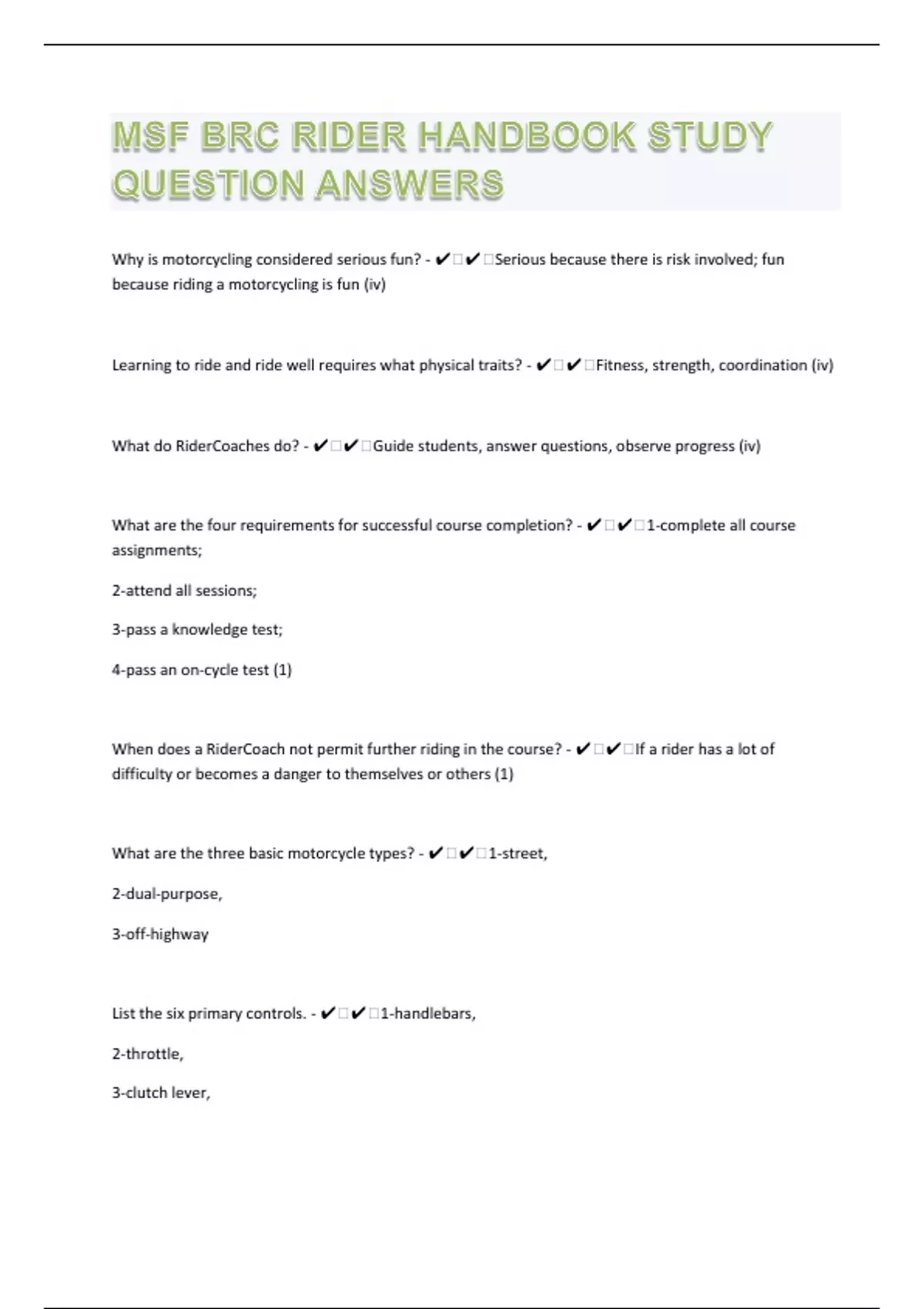 MSF BRC RIDER HANDBOOK STUDY QUESTION ANSWERS

Why is motorcycling considered serious fun? - ✔✔Serious because there is risk involved; fun because riding a motorcycling is fun (iv)

Learning to ride and ride well requires what physical traits? - ✔✔Fitness, strength, coordination (iv)

What do RiderCoaches do? - ✔✔Guide students, answer questions, observe progress (iv)

What are the four requirements for successful course completion? - ✔✔1-complete all course assignments;

2-attend all sessions;

3-pass a knowledge test;

4-pass an on-cycle test (1)

When does a RiderCoach not permit further riding in the course? - ✔✔If a rider has a lot of difficulty or becomes a danger to themselves or others (1)

What are the three basic motorcycle types? - ✔✔1-street,

2-dual-purpose,

3-off-highway

List the six primary controls. - ✔✔1-handlebars,

2-throttle,

3-clutch lever,